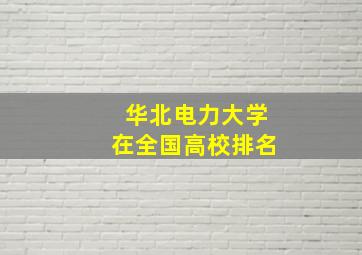 华北电力大学
在全国高校排名